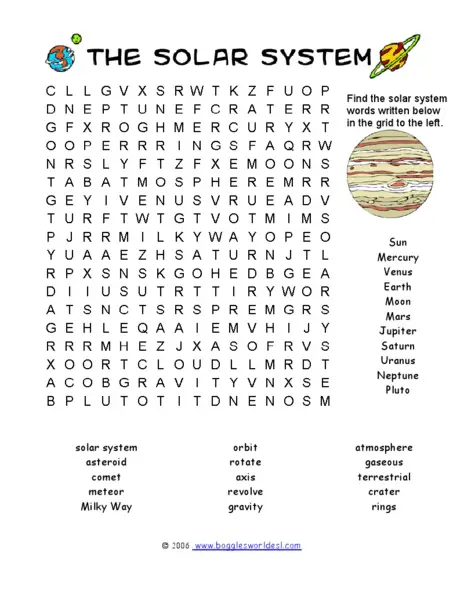 THE SOLAR SYSTEM

C L L G V X S R W T K Z F U O P
D N E P T U N E F C R A T E R R
G F X R O G H M E R C U R Y X T
O O P E R R R I N G S F A Q R W
N R S L Y F T Z F X E M O O N S
T A B A T M O S P H E R E M R R
G E Y I V E N U S V R U E A D V
T U R F T W T G T V O T M I M S
P J R R M I L K Y W A Y O P E O
Y U A A E Z H S A T U R N J T L
R P X S N S K G O H E D B G E A
D I I U S U T R T T I R Y W O R
A T S N C T S R S P R E M G R S
G E H L E Q A A I E M V H I J Y
R R R M H E Z J X A S O F R V S
X O O R T C L O U D L L M R D T
A C O B G R A V I T Y V N X S E
B P L U T O T I T D N E N O S M

Find the solar system words written below in the grid to the left.

Sun
Mercury
Venus
Earth
Moon
Mars
Jupiter
Saturn
Uranus
Neptune
Pluto

solar system
asteroid
comet
meteor
Milky Way

orbit
rotate
axis
revolve
gravity

atmosphere
gaseous
terrestrial
crater
rings

© 2006 www.bogglesworldesl.com